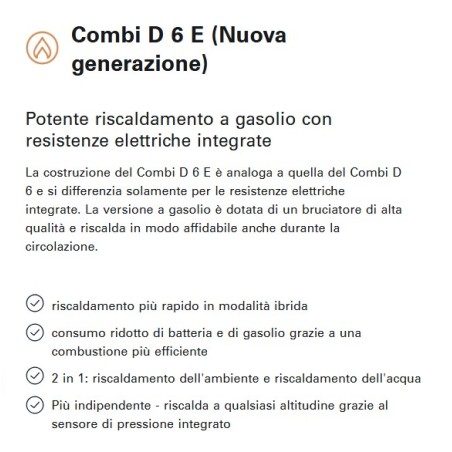 Combi D 6 E (Nuova generazione)

Potente riscaldamento a gasolio con resistenze elettriche integrate

La costruzione del Combi D 6 E è analoga a quella del Combi D 6 e si differenzia solamente per le resistenze elettriche integrate. La versione a gasolio è dotata di un bruciatore di alta qualità e riscalda in modo affidabile anche durante la circolazione.

riscaldamento più rapido in modalità ibrida

consumo ridotto di batteria e di gasolio grazie a una combustione più efficiente

2 in 1: riscaldamento dell'ambiente e riscaldamento dell'acqua

Più indipendente - riscalda a qualsiasi altitudine grazie al sensore di pressione integrato